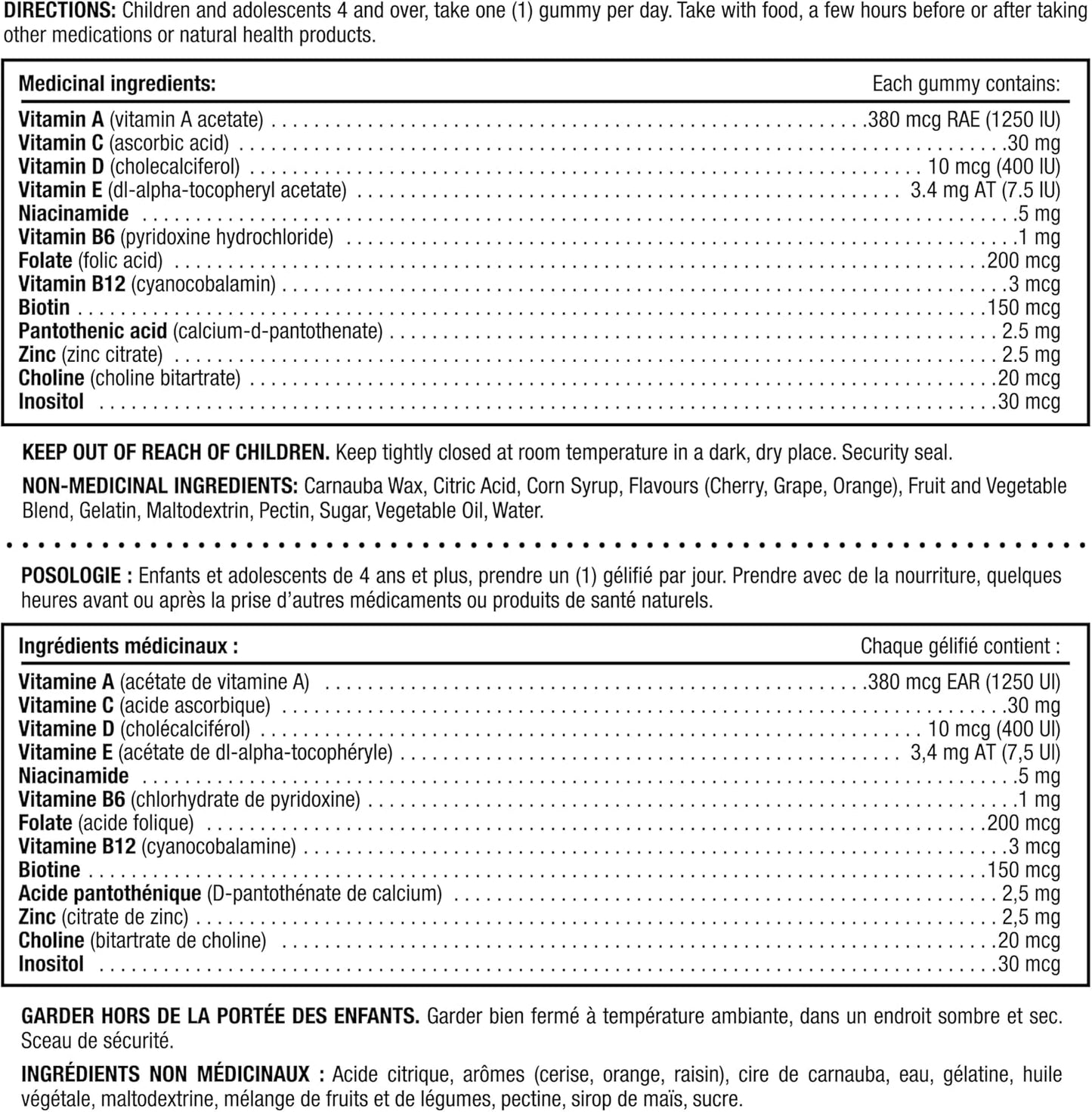 DIRECTIONS: Children and adolescents 4 and over, take one (1) gummy per day. Take with food, a few hours before or after taking other medications or natural health products.

| Medicinal ingredients: | Each gummy contains: |
|---|---|
| Vitamin A (vitamin A acetate) | 380 mcg RAE (1250 IU) |
| Vitamin C (ascorbic acid) | 30 mg |
| Vitamin D (cholecalciferol) | 10 mcg (400 IU) |
| Vitamin E (dl-alpha-tocopheryl acetate) | 3.4 mg AT (7.5 IU) |
| Niacinamide | 5 mg |
| Vitamin B6 (pyridoxine hydrochloride) | 1 mg |
| Folate (folic acid) | 200 mcg |
| Vitamin B12 (cyanocobalamin) | 3 mcg |
| Biotin | 150 mcg |
| Pantothenic acid (calcium-d-pantothenate) | 2.5 mg |
| Zinc (zinc citrate) | 2.5 mg |
| Choline (choline bitartrate) | 20 mcg |
| Inositol | 30 mcg |

KEEP OUT OF REACH OF CHILDREN. Keep tightly closed at room temperature in a dark, dry place. Security seal.

NON-MEDICINAL INGREDIENTS: Carnauba Wax, Citric Acid, Corn Syrup, Flavours (Cherry, Grape, Orange), Fruit and Vegetable Blend, Gelatin, Maltodextrin, Pectin, Sugar, Vegetable Oil, Water.

POSOLOGIE : Enfants et adolescents de 4 ans et plus, prendre un (1) gélifié par jour. Prendre avec de la nourriture, quelques heures avant ou après la prise d'autres médicaments ou produits de santé naturels.

| Ingrédients médicinaux : | Chaque gélifié contient : |
|---|---|
| Vitamine A (acétate de vitamine A) | 380 mcg EAR (1250 UI) |
| Vitamine C (acide ascorbique) | 30 mg |
| Vitamine D (cholécalciférol) | 10 mcg (400 UI) |
| Vitamine E (acétate de dl-alpha-tocophéryle) | 3,4 mg AT (7,5 UI) |
| Niacinamide | 5 mg |
| Vitamine B6 (chlorhydrate de pyridoxine) | 1 mg |
| Folate (acide folique) | 200 mcg |
| Vitamine B12 (cyanocobalamine) | 3 mcg |
| Biotine | 150 mcg |
| Acide pantothénique (D-pantothénate de calcium) | 2,5 mg |
| Zinc (citrate de zinc) | 2,5 mg |
| Choline (bitartrate de choline) | 20 mcg |
| Inositol | 30 mcg |

GARDER HORS DE LA PORTÉE DES ENFANTS. Garder bien fermé à température ambiante, dans un endroit sombre et sec. Sceau de sécurité.

INGRÉDIENTS NON MÉDICINAUX : Acide citrique, arômes (cerise, orange, raisin), cire de carnauba, eau, gélatine, huile végétale, maltodextrine, mélange de fruits et de légumes, pectine, sirop de maïs, sucre.